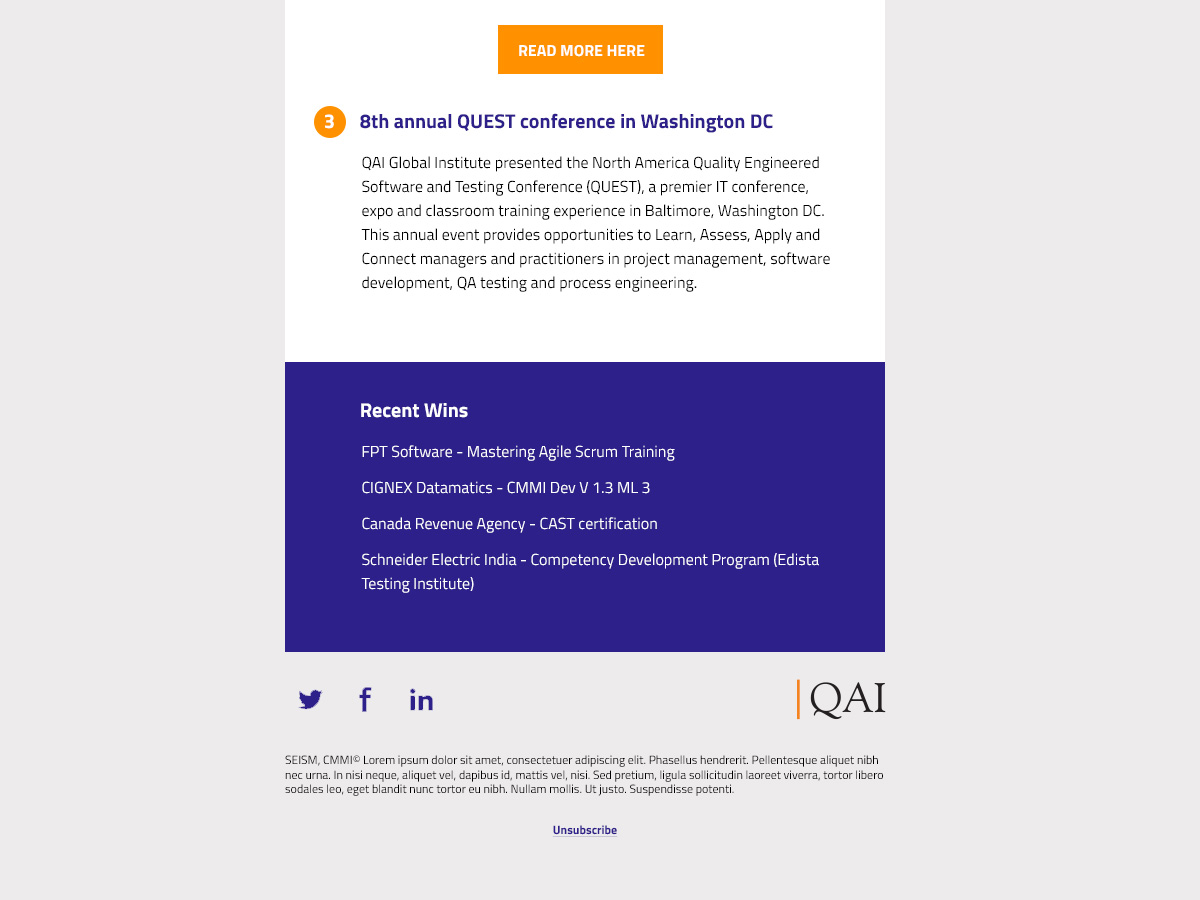 READ MORE HERE

3 8th annual QUEST conference in Washington DC

QAI Global Institute presented the North America Quality Engineered Software and Testing Conference (QUEST), a premier IT conference, expo and classroom training experience in Baltimore, Washington DC. This annual event provides opportunities to Learn, Assess, Apply and Connect managers and practitioners in project management, software development, QA testing and process engineering.

Recent Wins

FPT Software - Mastering Agile Scrum Training

CIGNEX Datamatics - CMMI Dev V 1.3 ML 3

Canada Revenue Agency - CAST certification

Schneider Electric India - Competency Development Program (Edista Testing Institute)

QAI

SEISM, CMMI© Lorem ipsum dolor sit amet, consectetuer adipiscing elit. Phasellus hendrerit. Pellentesque aliquet nibh nec urna. In nisi neque, aliquet vel, dapibus id, mattis vel, nisi. Sed pretium, ligula sollicitudin laoreet viverra, tortor libero sodales leo, eget blandit nunc tortor eu nibh. Nullam mollis. Ut justo. Suspendisse potenti.

Unsubscribe